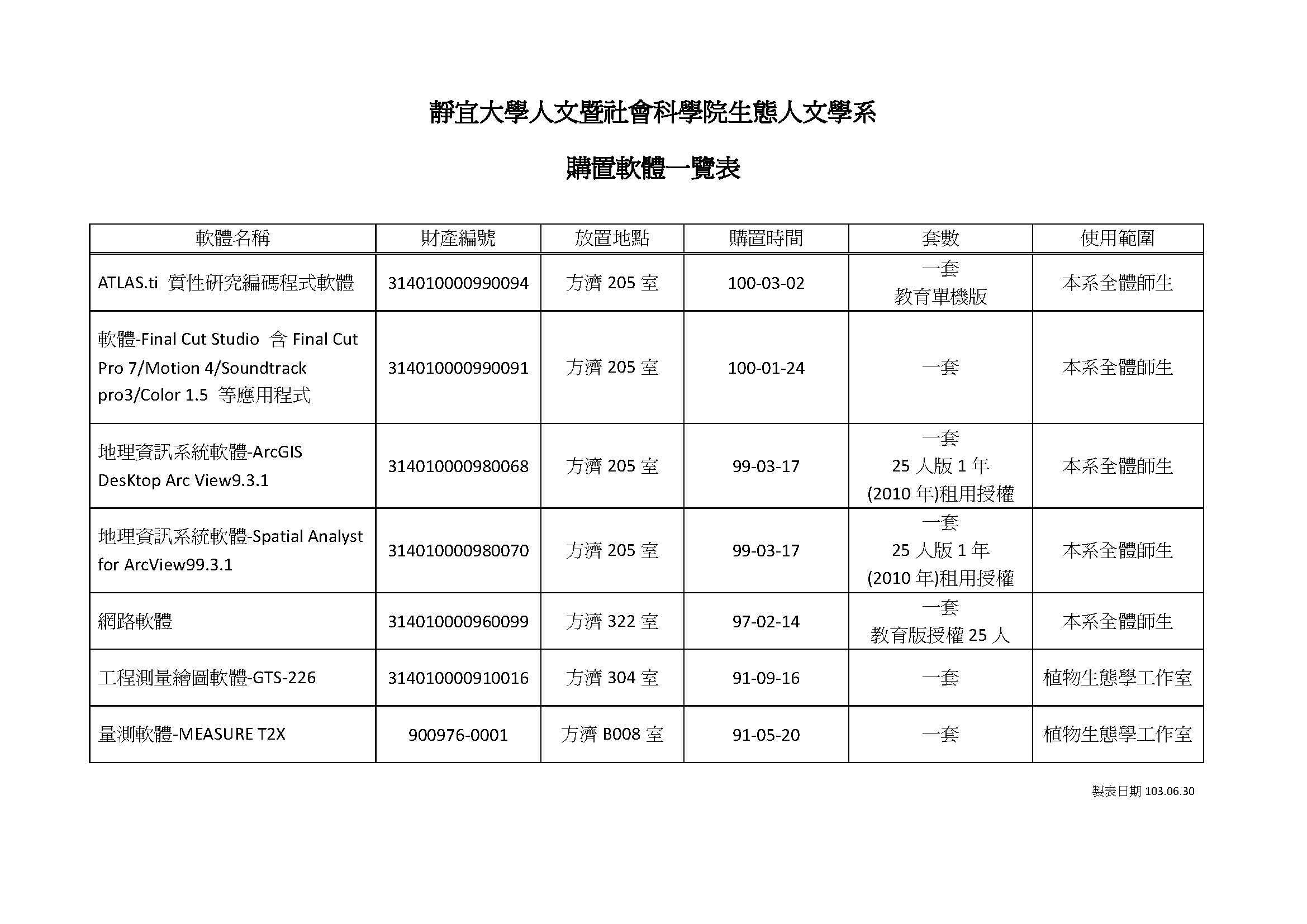 靜宜大學人文暨社會科學院生態人文學系

購置軟體一覽表

| 軟體名稱 | 財產編號 | 放置地點 | 購置時間 | 套數 | 使用範圍 |
|---|---|---|---|---|---|
| ATLAS.ti 質性研究編碼程式軟體 | 314010000990094 | 方濟 205 室 | 100-03-02 | 一套 教育單機版 | 本系全體師生 |
| 軟體-Final Cut Studio 含 Final Cut Pro 7/Motion 4/Soundtrack pro3/Color 1.5 等應用程式 | 314010000990091 | 方濟 205 室 | 100-01-24 | 一套 | 本系全體師生 |
| 地理資訊系統軟體-ArcGIS DesKtop Arc View9.3.1 | 314010000980068 | 方濟 205 室 | 99-03-17 | 一套 25 人版 1 年 (2010 年)租用授權 | 本系全體師生 |
| 地理資訊系統軟體-Spatial Analyst for ArcView99.3.1 | 314010000980070 | 方濟 205 室 | 99-03-17 | 一套 25 人版 1 年 (2010 年)租用授權 | 本系全體師生 |
| 網路軟體 | 314010000960099 | 方濟 322 室 | 97-02-14 | 一套 教育版授權 25 人 | 本系全體師生 |
| 工程測量繪圖軟體-GTS-226 | 314010000910016 | 方濟 304 室 | 91-09-16 | 一套 | 植物生態學工作室 |
| 量測軟體-MEASURE T2X | 900976-0001 | 方濟 B008 室 | 91-05-20 | 一套 | 植物生態學工作室 |

製表日期 103.06.30